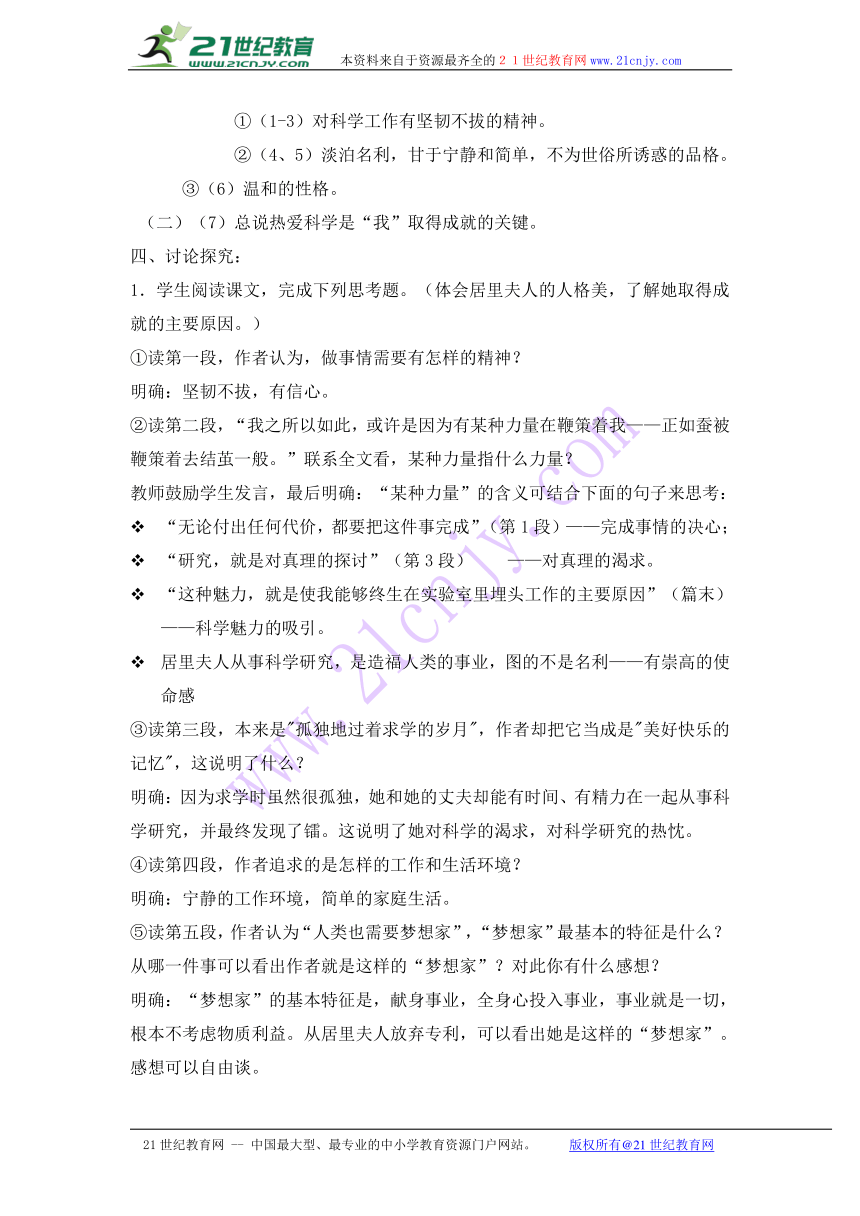 21世纪教育
www.21cnjy.com
本资料来自于资源最齐全的２１世纪教育网www.21cnjy.com

①（1-3）对科学工作有坚韧不拔的精神。

②（4、5）淡泊名利，甘于宁静和简单，不为世俗所诱惑的品格。

③（6）温和的性格。

（二）（7）总说热爱科学是“我”取得成就的关键。

四、讨论探究：

1．学生阅读课文，完成下列思考题。（体会居里夫人的人格美，了解她取得成就的主要原因。）

①读第一段，作者认为，做事情需要有怎样的精神？

明确：坚韧不拔，有信心。

②读第二段，“我之所以如此，或许是因为有某种力量在鞭策着我——正如蚕被鞭策着去结茧一般。”联系全文看，某种力量指什么力量？

教师鼓励学生发言，最后明确：“某种力量”的含义可结合下面的句子来思考：

❖ “无论付出任何代价，都要把这件事完成”（第1段）——完成事情的决心；

❖ “研究，就是对真理的探讨”（第3段）　　——对真理的渴求。

❖ “这种魅力，就是使我能够终生在实验室里埋头工作的主要原因”（篇末）——科学魅力的吸引。

❖ 居里夫人从事科学研究，是造福人类的事业，图的不是名利——有崇高的使命感

③读第三段，本来是"孤独地过着求学的岁月"，作者却把它当成是"美好快乐的记忆"，这说明了什么？

明确：因为求学时虽然很孤独，她和她的丈夫却能有时间、有精力在一起从事科学研究，并最终发现了镭。这说明了她对科学的渴求，对科学研究的热忱。

④读第四段，作者追求的是怎样的工作和生活环境？

明确：宁静的工作环境，简单的家庭生活。

⑤读第五段，作者认为“人类也需要梦想家”，“梦想家”最基本的特征是什么？从哪一件事可以看出作者就是这样的“梦想家”？对此你有什么感想？

明确：“梦想家”的基本特征是，献身事业，全身心投入事业，事业就是一切，根本不考虑物质利益。从居里夫人放弃专利，可以看出她是这样的“梦想家”。感想可以自由谈。

21世纪教育网 -- 中国最大型、最专业的中小学教育资源门户网站。　版权所有@21世纪教育网